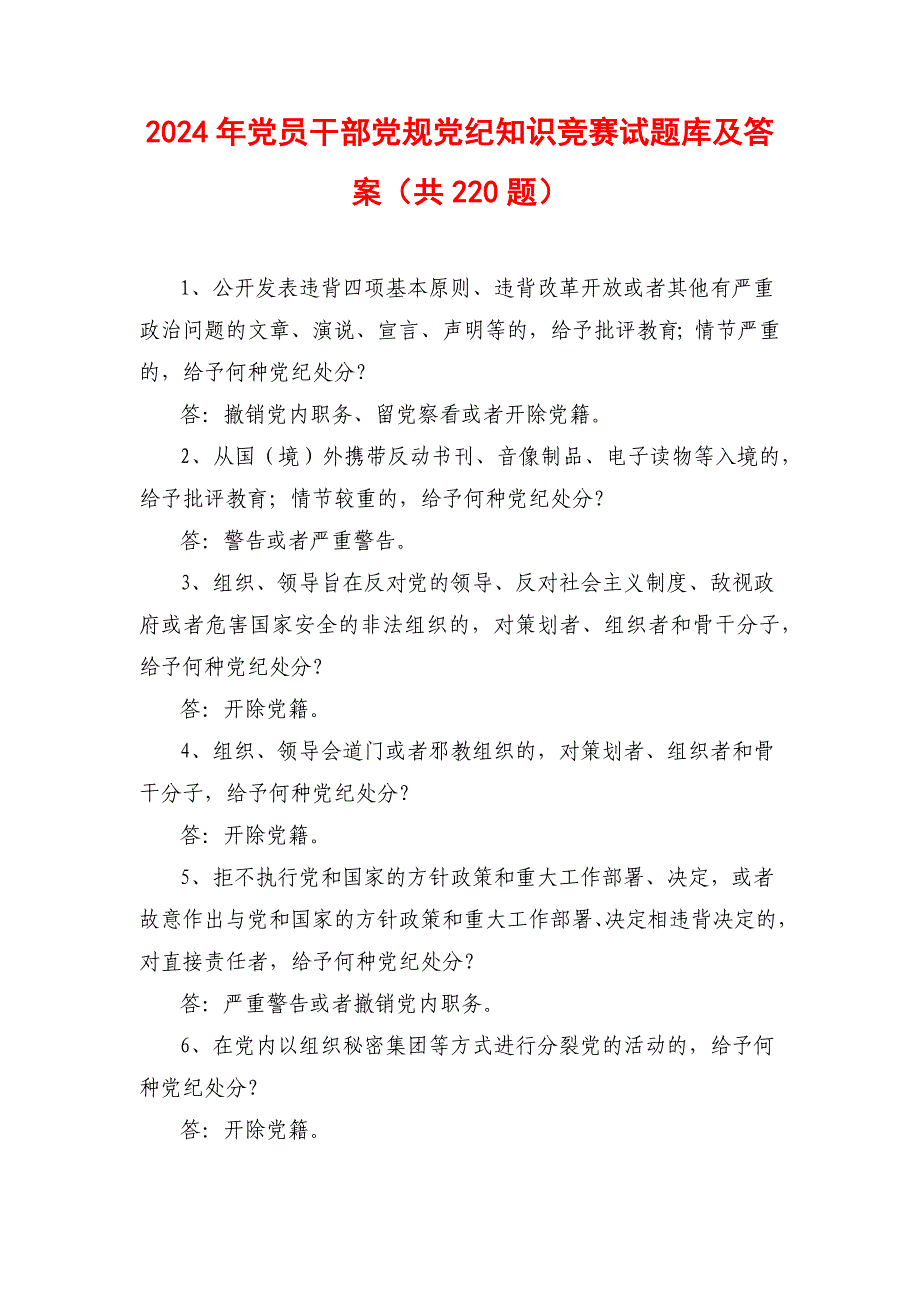 2024年党员干部党规党纪知识竞赛试题库及答案（共220题）

1、公开发表违背四项基本原则、违背改革开放或者其他有严重政治问题的文章、演说、宣言、声明等的，给予批评教育；情节严重的，给予何种党纪处分？

答：撤销党内职务、留党察看或者开除党籍。

2、从国（境）外携带反动书刊、音像制品、电子读物等入境的，给予批评教育；情节较重的，给予何种党纪处分？

答：警告或者严重警告。

3、组织、领导旨在反对党的领导、反对社会主义制度、敌视政府或者危害国家安全的非法组织的，对策划者、组织者和骨干分子，给予何种党纪处分？

答：开除党籍。

4、组织、领导会道门或者邪教组织的，对策划者、组织者和骨干分子，给予何种党纪处分？

答：开除党籍。

5、拒不执行党和国家的方针政策和重大工作部署、决定，或者故意作出与党和国家的方针政策和重大工作部署、决定相违背决定的，对直接责任者，给予何种党纪处分？

答：严重警告或者撤销党内职务。

6、在党内以组织秘密集团等方式进行分裂党的活动的，给予何种党纪处分？

答：开除党籍。